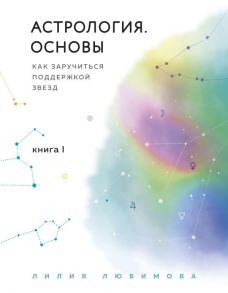 АСТРОЛОГИЯ.
ОСНОВЫ

КАК ЗАРУЧИТЬСЯ
ПОДДЕРЖКОЙ
ЗВЕЗД

книга I

ЛИЛИЯ ЛЮБИМОВА